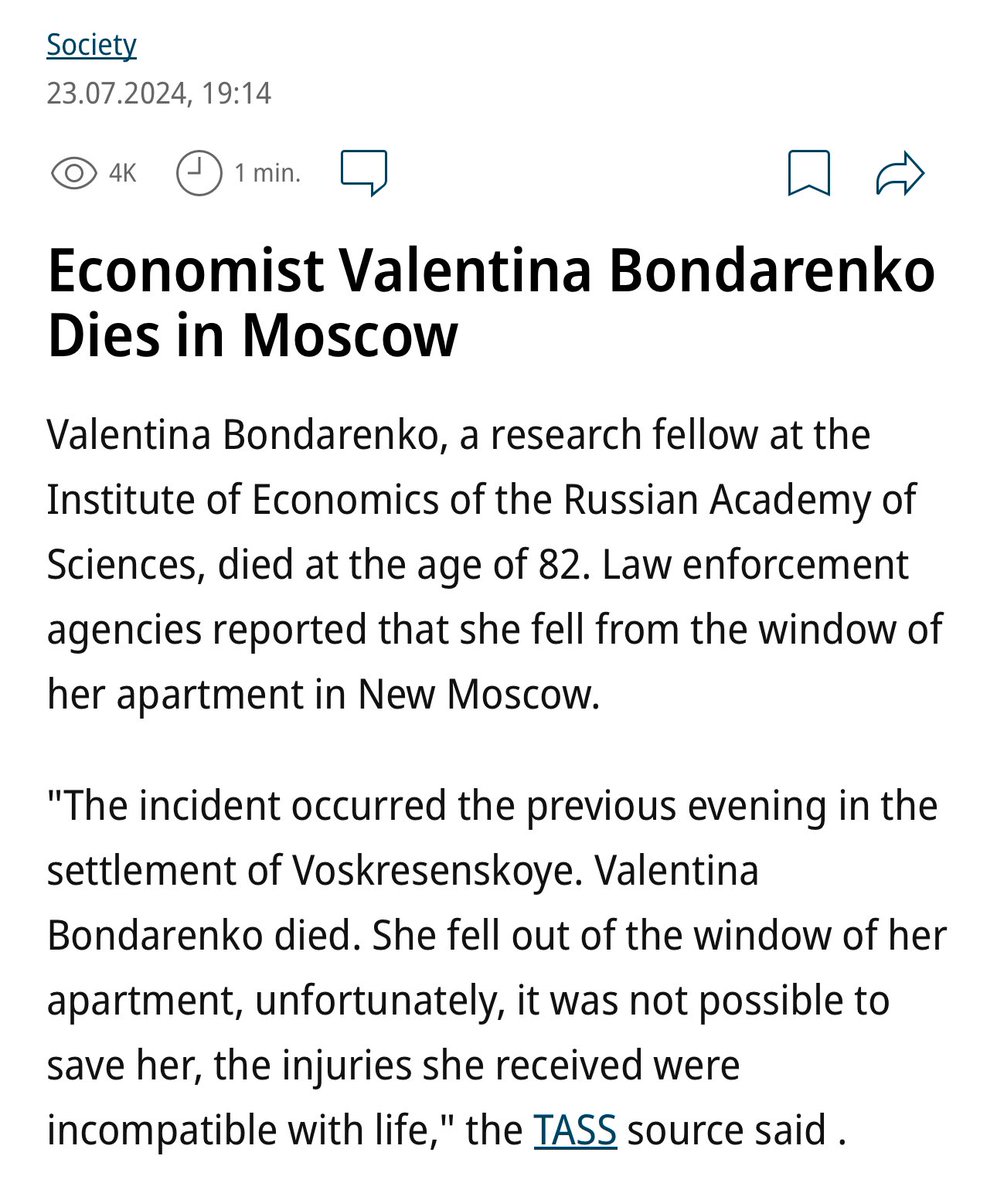 Society
23.07.2024, 19:14

4K 1 min.

Economist Valentina Bondarenko Dies in Moscow

Valentina Bondarenko, a research fellow at the Institute of Economics of the Russian Academy of Sciences, died at the age of 82. Law enforcement agencies reported that she fell from the window of her apartment in New Moscow.

"The incident occurred the previous evening in the settlement of Voskresenskoye. Valentina Bondarenko died. She fell out of the window of her apartment, unfortunately, it was not possible to save her, the injuries she received were incompatible with life," the TASS source said .